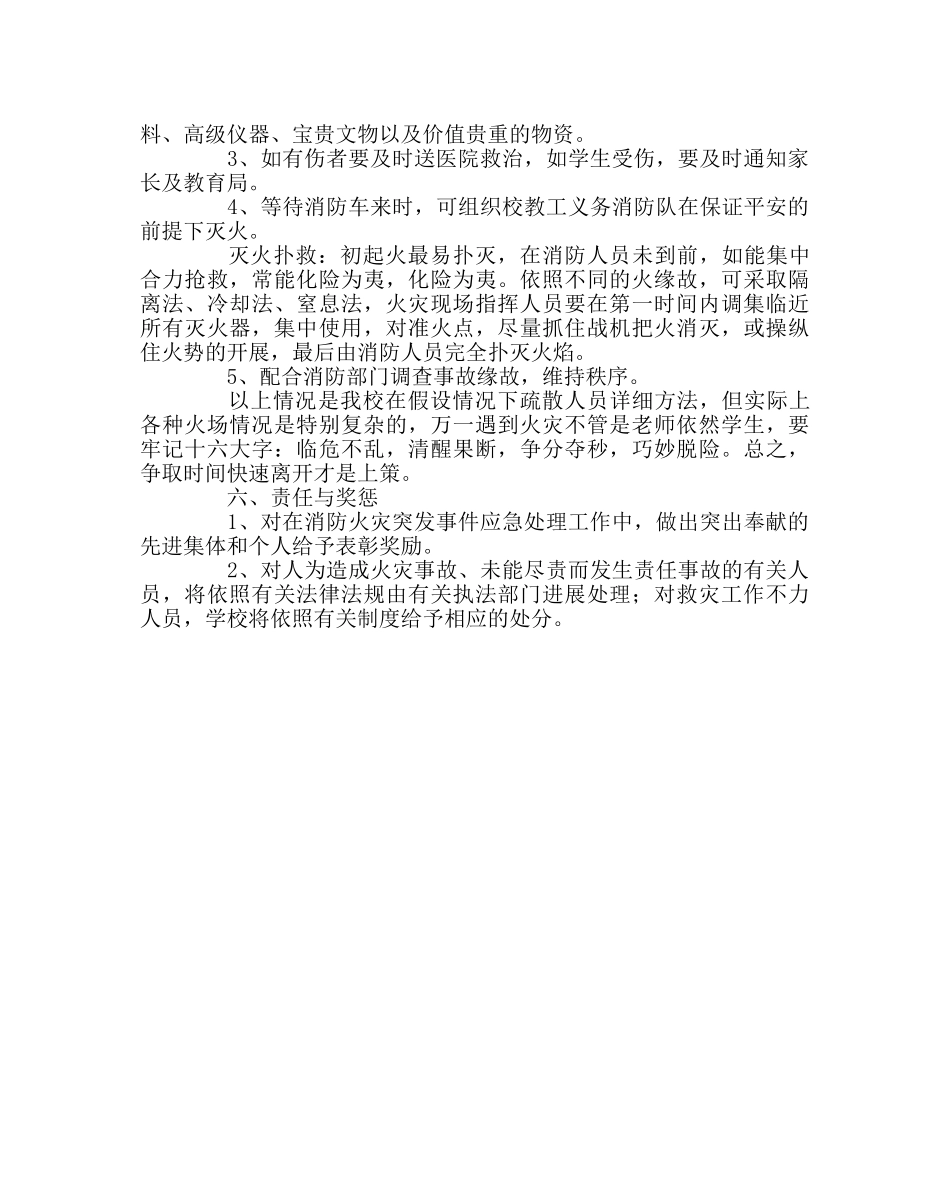 料、高级仪器、宝贵文物以及价值贵重的物资。

3、如有伤者要及时送医院救治，如学生受伤，要及时通知家长及教育局。

4、等待消防车来时，可组织校教工义务消防队在保证平安的前提下灭火。

灭火扑救：初起火最易扑灭，在消防人员未到前，如能集中合力抢救，常能化险为夷，化险为夷。依照不同的火缘故，可采取隔离法、冷却法、窒息法，火灾现场指挥人员要在第一时间内调集临近所有灭火器，集中使用，对准火点，尽量抓住战机把火消灭，或操纵住火势的开展，最后由消防人员完全扑灭火焰。

5、配合消防部门调查事故缘故，维持秩序。

以上情况是我校在假设情况下疏散人员详细方法，但实际上各种火场情况是特别复杂的，万一遇到火灾不管是老师依然学生，要牢记十六大字：临危不乱，清醒果断，争分夺秒，巧妙脱险。总之，争取时间快速离开才是上策。

六、责任与奖惩

1、对在消防火灾突发事件应急处理工作中，做出突出奉献的先进集体和个人给予表彰奖励。

2、对人为造成火灾事故、未能尽责而发生责任事故的有关人员，将依照有关法律法规由有关执法部门进展处理；对救灾工作不力人员，学校将依照有关制度给予相应的处分。